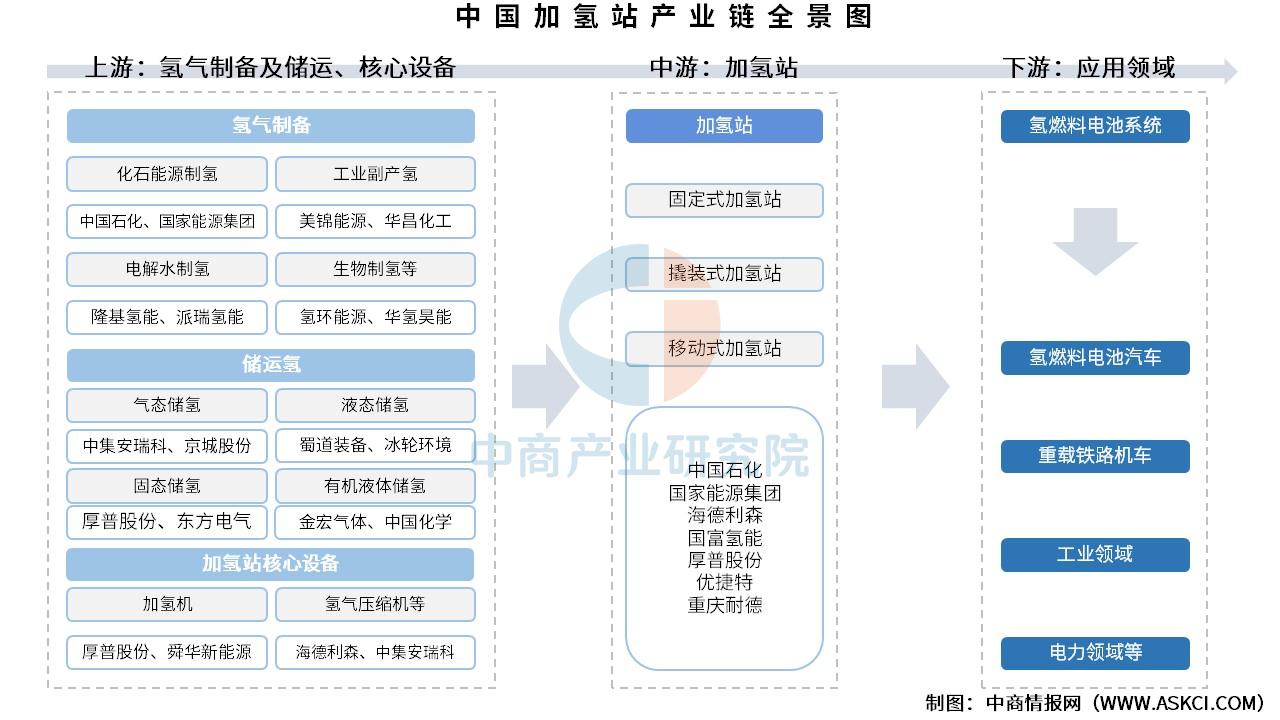 中国加氢站产业链全景图

上游：氢气制备及储运、核心设备

氢气制备

化石能源制氢

工业副产氢

中国石化、国家能源集团

美锦能源、华昌化工

电解水制氢

生物制氢等

隆基氢能、派瑞氢能

氢环能源、华氢昊能

储运氢

气态储氢

液态储氢

中集安瑞科、京城股份

蜀道装备、冰轮环境

固态储氢

有机液体储氢

厚普股份、东方电气

金宏气体、中国化学

加氢站核心设备

加氢机

氢气压缩机等

厚普股份、舜华新能源

海德利森、中集安瑞科

中游：加氢站

加氢站

固定式加氢站

撬装式加氢站

移动式加氢站

中国石化
国家能源集团
海德利森
国富氢能
厚普股份
优捷特
重庆耐德

中商产业研究院

下游：应用领域

氢燃料电池系统

氢燃料电池汽车

重载铁路机车

工业领域

电力领域等

制图：中商情报网（WWW.ASKCI.COM）